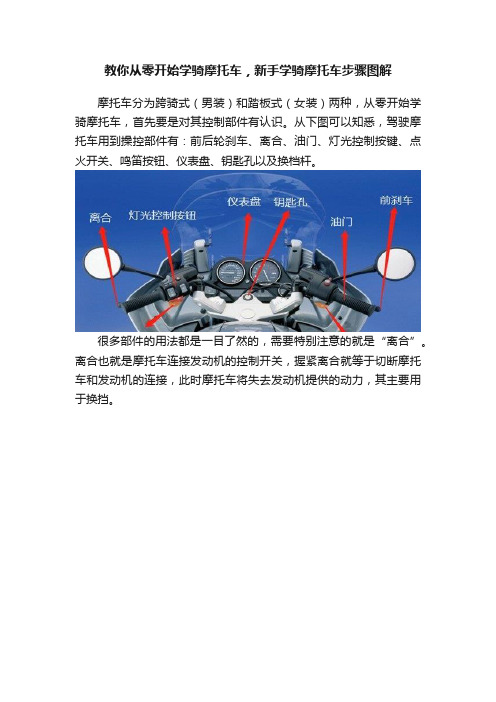 教你从零开始学骑摩托车，新手学骑摩托车步骤图解

摩托车分为跨骑式（男装）和踏板式（女装）两种，从零开始学骑摩托车，首先要是对其控制部件有认识。从下图可以知悉，驾驶摩托车用到操控部件有：前后轮刹车、离合、油门、灯光控制按键、点火开关、鸣笛按钮、仪表盘、钥匙孔以及换档杆。

离合

灯光控制按钮

仪表盘

钥匙孔

油门

前刹车

很多部件的用法都是一目了然的，需要特别注意的就是“离合”。离合也就是摩托车连接发动机的控制开关，握紧离合就等于切断摩托车和发动机的连接，此时摩托车将失去发动机提供的动力，其主要用于换挡。